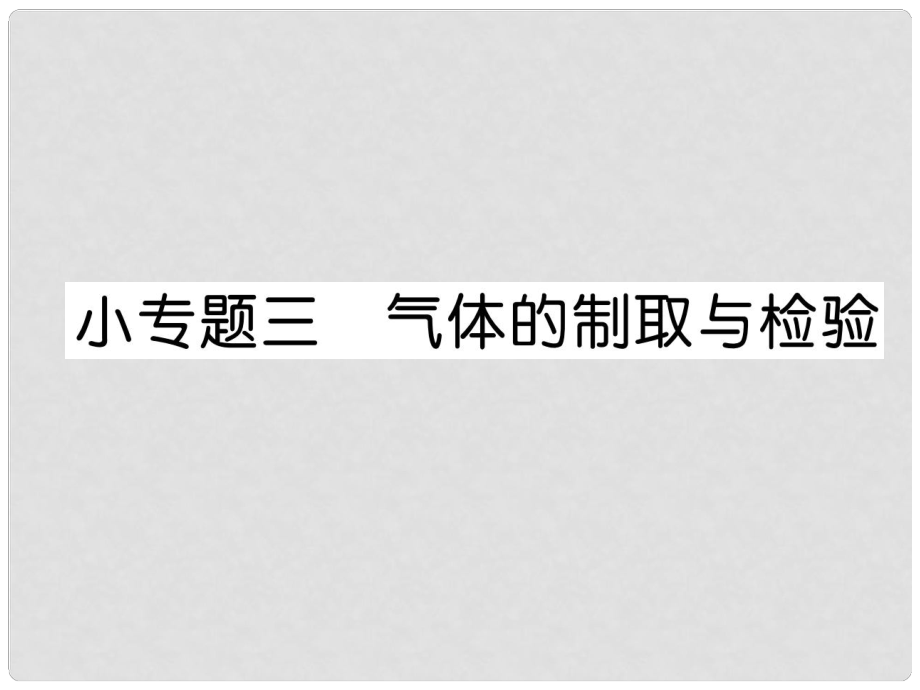 小专题三　气体的制取与检验